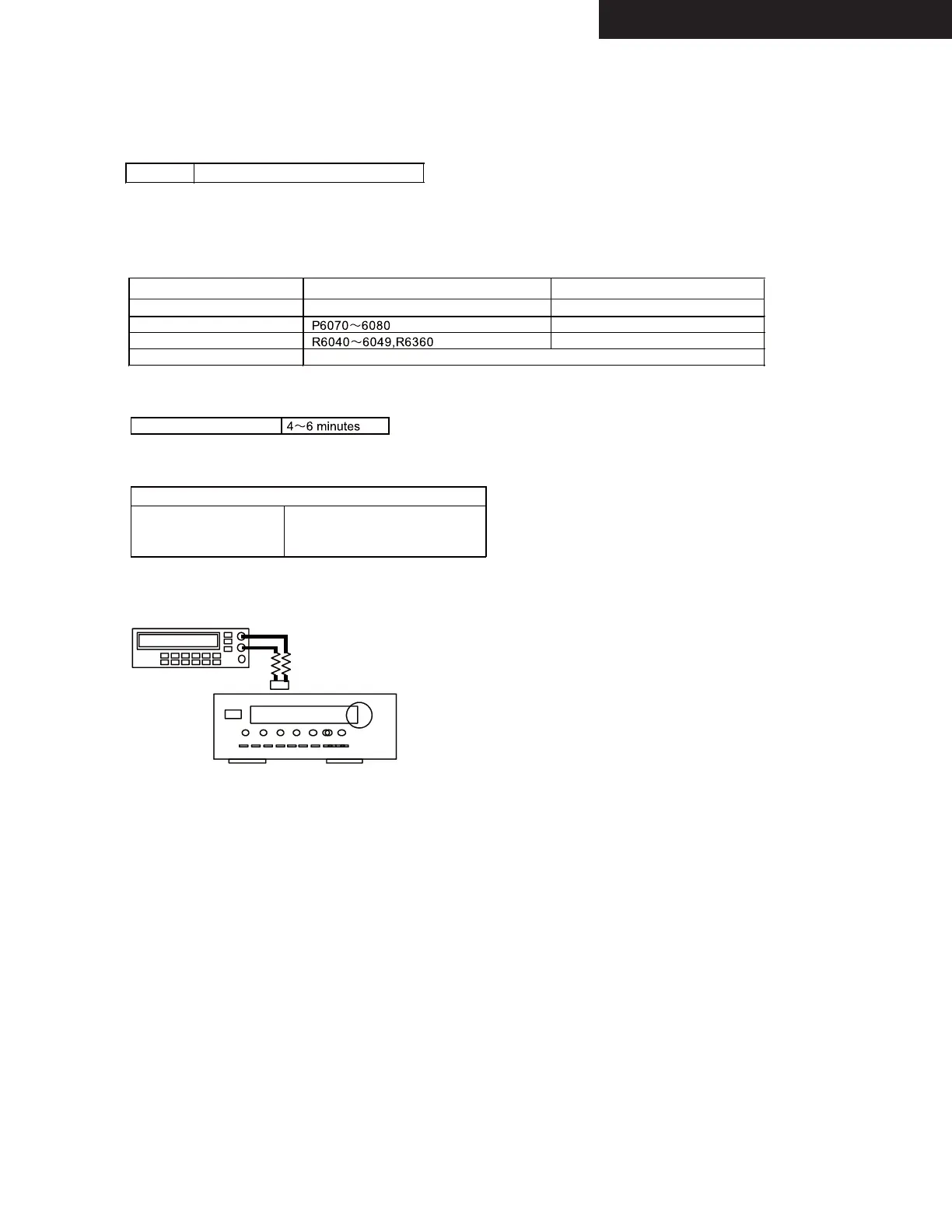 P6070～6080

R6040～6049,R6360

4～6 minutes